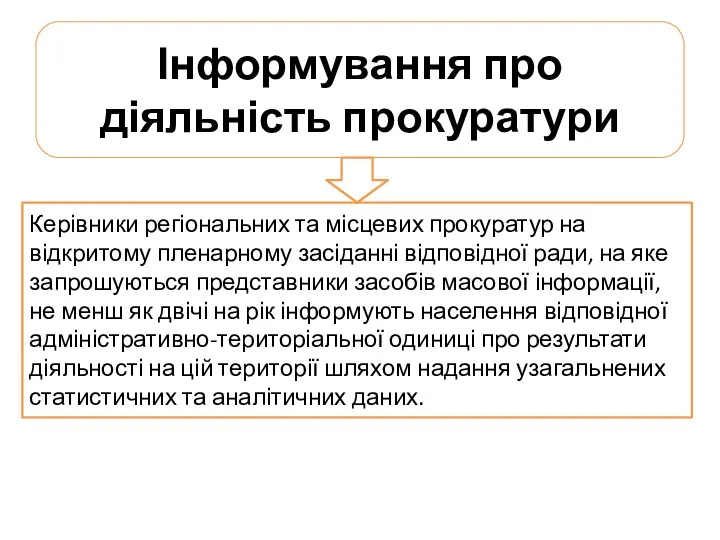 Інформування про діяльність прокуратури

Керівники регіональних та місцевих прокуратур на відкритому пленарному засіданні відповідної ради, на яке запрошуються представники засобів масової інформації, не менш як двічі на рік інформують населення відповідної адміністративно-територіальної одиниці про результати діяльності на цій території шляхом надання узагальнених статистичних та аналітичних даних.